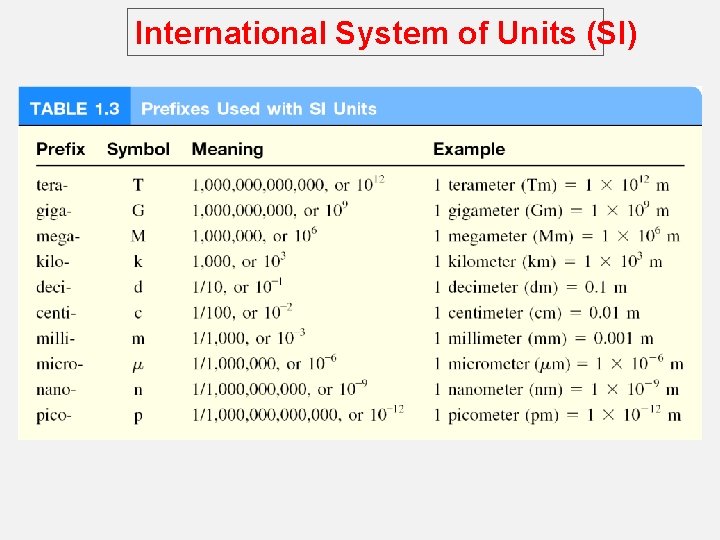 International System of Units (SI)

TABLE 1.3 Prefixes Used with SI Units

| Prefix | Symbol | Meaning | Example |
|---|---|---|---|
| tera- | T | 1,000,000,000,000, or $10^{12}$ | 1 terameter (Tm) = $1 \times 10^{12}$ m |
| giga- | G | 1,000,000,000, or $10^{9}$ | 1 gigameter (Gm) = $1 \times 10^{9}$ m |
| mega- | M | 1,000,000, or $10^{6}$ | 1 megameter (Mm) = $1 \times 10^{6}$ m |
| kilo- | k | 1,000, or $10^{3}$ | 1 kilometer (km) = $1 \times 10^{3}$ m |
| deci- | d | 1/10, or $10^{-1}$ | 1 decimeter (dm) = 0.1 m |
| centi- | c | 1/100, or $10^{-2}$ | 1 centimeter (cm) = 0.01 m |
| milli- | m | 1/1,000, or $10^{-3}$ | 1 millimeter (mm) = 0.001 m |
| micro- | $\mu$ | 1/1,000,000, or $10^{-6}$ | 1 micrometer ($\mu$m) = $1 \times 10^{-6}$ m |
| nano- | n | 1/1,000,000,000, or $10^{-9}$ | 1 nanometer (nm) = $1 \times 10^{-9}$ m |
| pico- | p | 1/1,000,000,000,000, or $10^{-12}$ | 1 picometer (pm) = $1 \times 10^{-12}$ m |